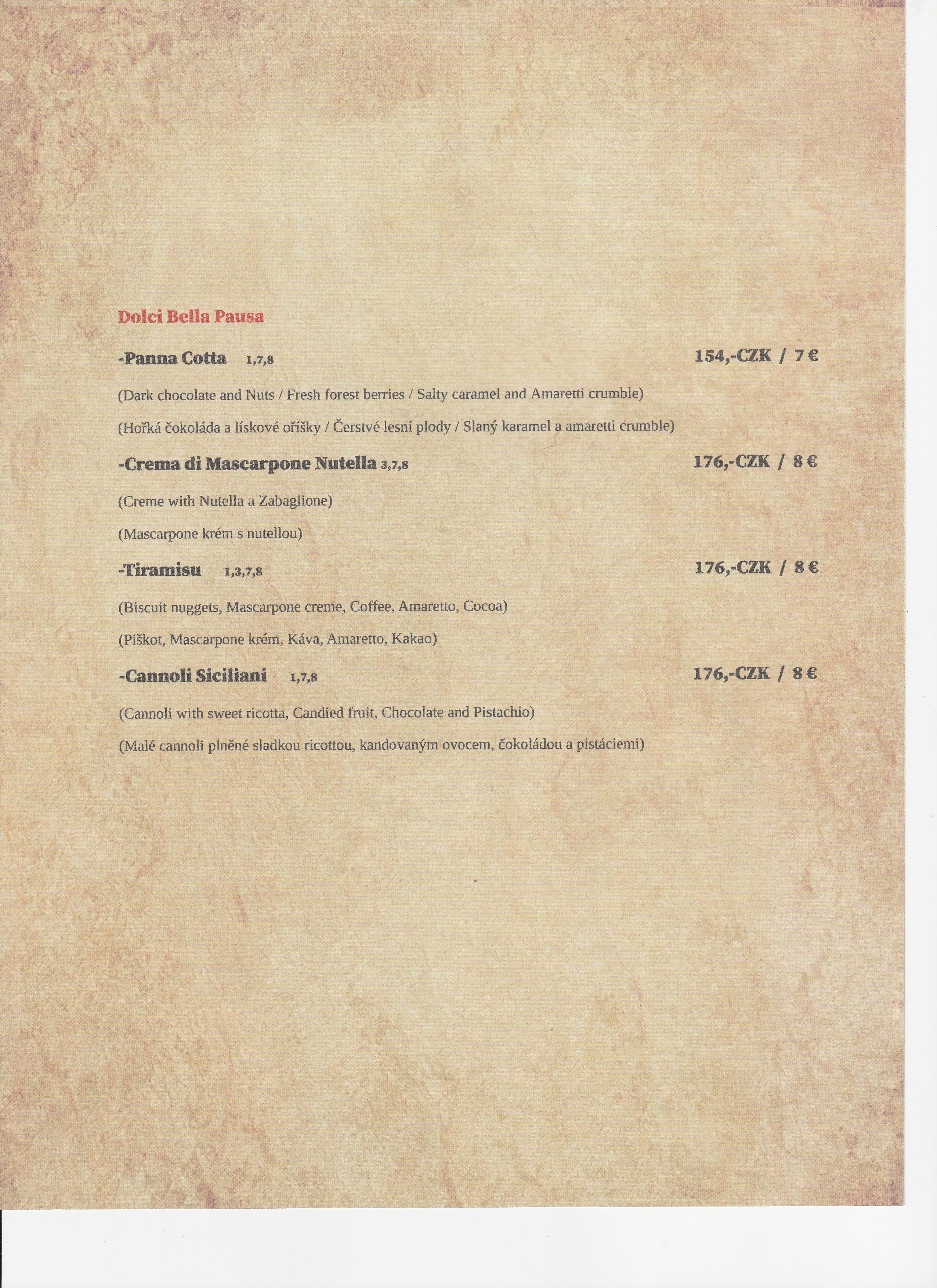 Dolci Bella Pausa

-Panna Cotta 1,7,8 154,-CZK / 7 €

(Dark chocolate and Nuts / Fresh forest berries / Salty caramel and Amaretti crumble)

(Hořká čokoláda a lískové oříšky / Čerstvé lesní plody / Slaný karamel a amaretti crumble)

-Crema di Mascarpone Nutella 3,7,8 176,-CZK / 8 €

(Creme with Nutella a Zabaglione)

(Mascarpone krém s nutellou)

-Tiramisu 1,3,7,8 176,-CZK / 8 €

(Biscuit nuggets, Mascarpone creme, Coffee, Amaretto, Cocoa)

(Piškot, Mascarpone krém, Káva, Amaretto, Kakao)

-Cannoli Siciliani 1,7,8 176,-CZK / 8 €

(Cannoli with sweet ricotta, Candied fruit, Chocolate and Pistachio)

(Malé cannoli plněné sladkou ricottou, kandovaným ovocem, čokoládou a pistáciemi)